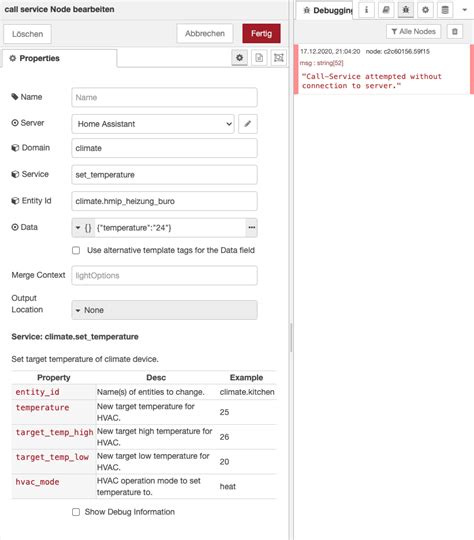 call service Node bearbeiten

Löschen

Abbrechen

Fertig

Properties

Name
Name

Server
Home Assistant

Domain
climate

Service
set_temperature

Entity Id
climate.hmip_heizung_buro

Data
{} {"temperature":"24"}

Use alternative template tags for the Data field

Merge Context
lightOptions

Output Location
None

Service: climate.set_temperature

Set target temperature of climate device.

| Property | Desc | Example |
|---|---|---|
| entity_id | Name(s) of entities to change. | climate.kitchen |
| temperature | New target temperature for HVAC. | 25 |
| target_temp_high | New target high temperature for HVAC. | 26 |
| target_temp_low | New target low temperature for HVAC. | 20 |
| hvac_mode | HVAC operation mode to set temperature to. | heat |

Show Debug Information

Debugging

Alle Nodes

17.12.2020, 21:04:20 node: c2c60156.59f15
msg : string[52]
"Call-Service attempted without connection to server."